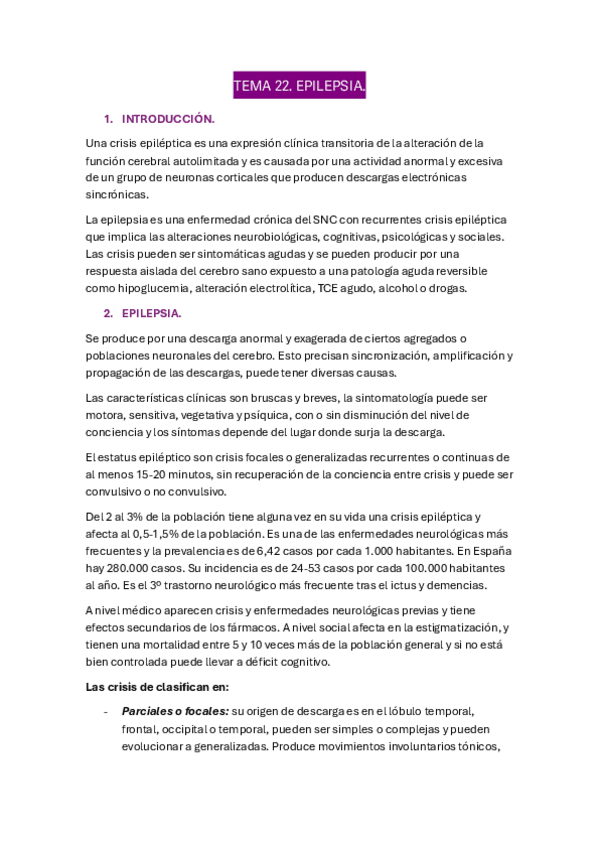 TEMA 22. EPILEPSIA.

1. INTRODUCCIÓN.

Una crisis epiléptica es una expresión clínica transitoria de la alteración de la función cerebral autolimitada y es causada por una actividad anormal y excesiva de un grupo de neuronas corticales que producen descargas electrónicas sincrónicas.

La epilepsia es una enfermedad crónica del SNC con recurrentes crisis epiléptica que implica las alteraciones neurobiológicas, cognitivas, psicológicas y sociales. Las crisis pueden ser sintomáticas agudas y se pueden producir por una respuesta aislada del cerebro sano expuesto a una patología aguda reversible como hipoglucemia, alteración electrolítica, TCE agudo, alcohol o drogas.

2. EPILEPSIA.

Se produce por una descarga anormal y exagerada de ciertos agregados o poblaciones neuronales del cerebro. Esto precisan sincronización, amplificación y propagación de las descargas, puede tener diversas causas.

Las características clínicas son bruscas y breves, la sintomatología puede ser motora, sensitiva, vegetativa y psíquica, con o sin disminución del nivel de conciencia y los síntomas depende del lugar donde surja la descarga.

El estatus epiléptico son crisis focales o generalizadas recurrentes o continuas de al menos 15-20 minutos, sin recuperación de la conciencia entre crisis y puede ser convulsivo o no convulsivo.

Del 2 al 3% de la población tiene alguna vez en su vida una crisis epiléptica y afecta al 0,5-1,5% de la población. Es una de las enfermedades neurológicas más frecuentes y la prevalencia es de 6,42 casos por cada 1.000 habitantes. En España hay 280.000 casos. Su incidencia es de 24-53 casos por cada 100.000 habitantes al año. Es el 3º trastorno neurológico más frecuente tras el ictus y demencias.

A nivel médico aparecen crisis y enfermedades neurológicas previas y tiene efectos secundarios de los fármacos. A nivel social afecta en la estigmatización, y tienen una mortalidad entre 5 y 10 veces más de la población general y si no está bien controlada puede llevar a déficit cognitivo.

Las crisis de clasifican en:

- Parciales o focales: su origen de descarga es en el lóbulo temporal, frontal, occipital o temporal, pueden ser simples o complejas y pueden evolucionar a generalizadas. Produce movimientos involuntarios tónicos,